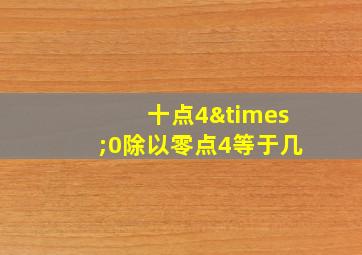 十点4&times;0除以零点4等于几